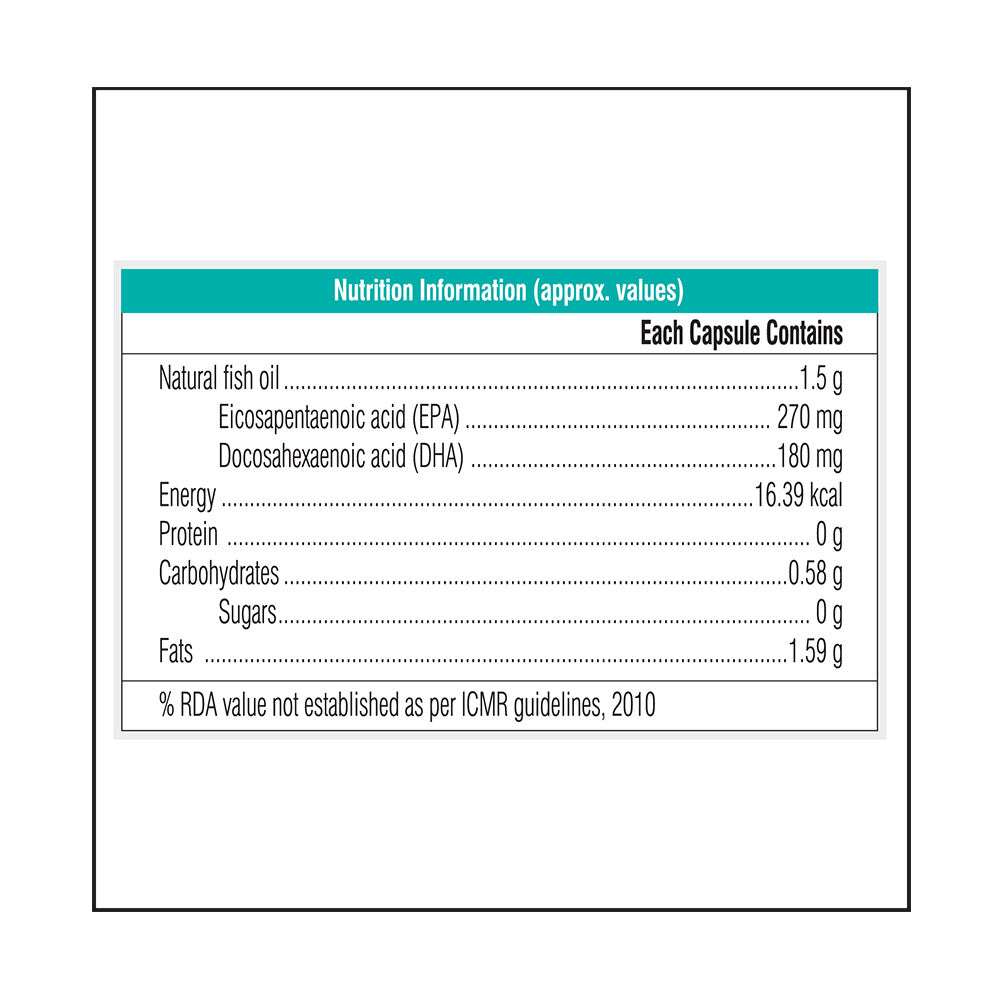 Nutrition Information (approx. values)

Each Capsule Contains

Natural fish oil 1.5 g
Eicosapentaenoic acid (EPA) 270 mg
Docosahexaenoic acid (DHA) 180 mg
Energy 16.39 kcal
Protein 0 g
Carbohydrates 0.58 g
Sugars 0 g
Fats 1.59 g

% RDA value not established as per ICMR guidelines, 2010